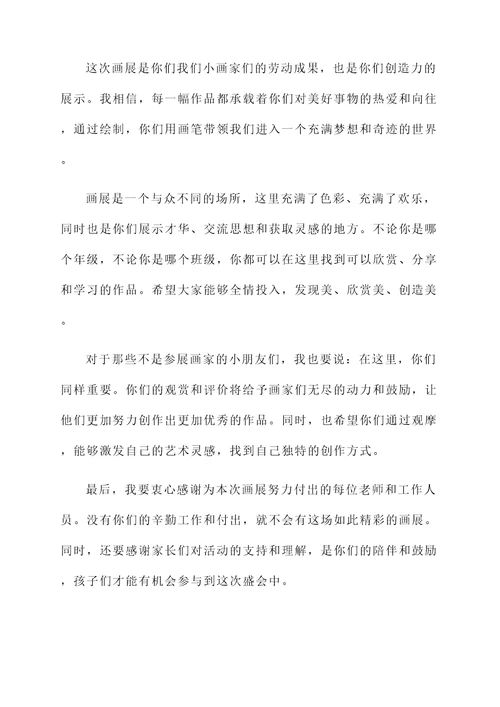 这次画展是你们我们小画家们的劳动成果，也是你们创造力的展示。我相信，每一幅作品都承载着你们对美好事物的热爱和向往，通过绘制，你们用画笔带领我们进入一个充满梦想和奇迹的世界。

画展是一个与众不同的场所，这里充满了色彩、充满了欢乐，同时也是你们展示才华、交流思想和获取灵感的地方。不论你是哪个年级，不论你是哪个班级，你都可以在这里找到可以欣赏、分享和学习的作品。希望大家能够全情投入，发现美、欣赏美、创造美。

对于那些不是参展画家的小朋友们，我也要说：在这里，你们同样重要。你们的观赏和评价将给予画家们无尽的动力和鼓励，让他们更加努力创作出更加优秀的作品。同时，也希望你们通过观摩，能够激发自己的艺术灵感，找到自己独特的创作方式。

最后，我要衷心感谢为本次画展努力付出的每位老师和工作人员。没有你们的辛勤工作和付出，就不会有这场如此精彩的画展。同时，还要感谢家长们对活动的支持和理解，是你们的陪伴和鼓励，孩子们才能有机会参与到这次盛会中。